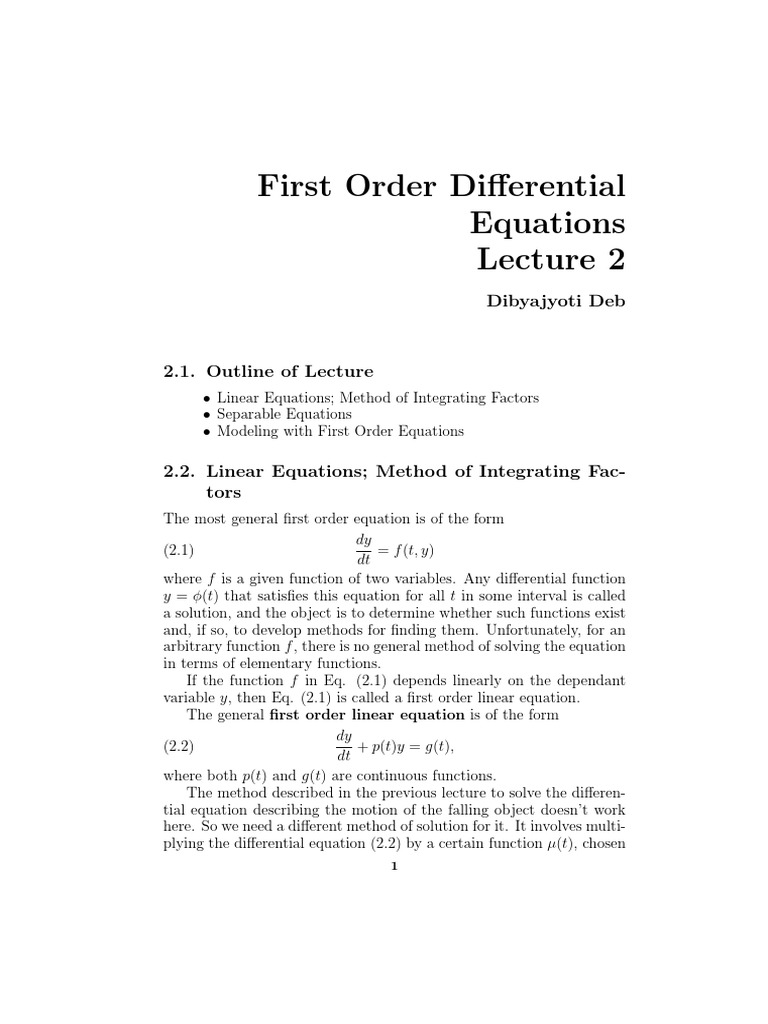 First Order Differential Equations
Lecture 2

Dibyajyoti Deb

2.1. Outline of Lecture

• Linear Equations; Method of Integrating Factors
• Separable Equations
• Modeling with First Order Equations

2.2. Linear Equations; Method of Integrating Factors

The most general first order equation is of the form

(2.1) $\frac{dy}{dt} = f(t, y)$

where $f$ is a given function of two variables. Any differential function $y = \phi(t)$ that satisfies this equation for all $t$ in some interval is called a solution, and the object is to determine whether such functions exist and, if so, to develop methods for finding them. Unfortunately, for an arbitrary function $f$, there is no general method of solving the equation in terms of elementary functions.

If the function $f$ in Eq. (2.1) depends linearly on the dependant variable $y$, then Eq. (2.1) is called a first order linear equation.

The general first order linear equation is of the form

(2.2) $\frac{dy}{dt} + p(t)y = g(t),$

where both $p(t)$ and $g(t)$ are continuous functions.

The method described in the previous lecture to solve the differential equation describing the motion of the falling object doesn't work here. So we need a different method of solution for it. It involves multiplying the differential equation (2.2) by a certain function $\mu(t)$, chosen

1